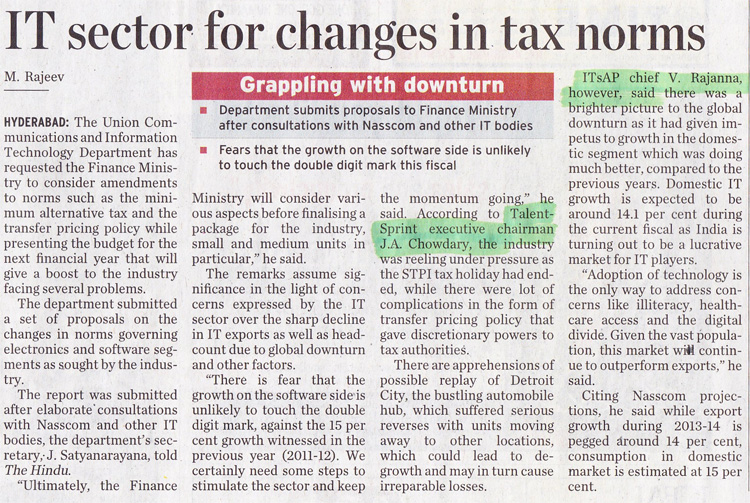 IT sector for changes in tax norms

M. Rajeev

Grappling with downturn

Department submits proposals to Finance Ministry after consultations with Nasscom and other IT bodies

Fears that the growth on the software side is unlikely to touch the double digit mark this fiscal

HYDERABAD: The Union Communications and Information Technology Department has requested the Finance Ministry to consider amendments to norms such as the minimum alternative tax and the transfer pricing policy while presenting the budget for the next financial year that will give a boost to the industry facing several problems.

The department submitted a set of proposals on the changes in norms governing electronics and software segments as sought by the industry.

The report was submitted after elaborate consultations with Nasscom and other IT bodies, the department's secretary, J. Satyanarayana, told The Hindu.

"Ultimately, the Finance Ministry will consider various aspects before finalising a package for the industry, small and medium units in particular," he said.

The remarks assume significance in the light of concerns expressed by the IT sector over the sharp decline in IT exports as well as headcount due to global downturn and other factors.

"There is fear that the growth on the software side is unlikely to touch the double digit mark, against the 15 per cent growth witnessed in the previous year (2011-12). We certainly need some steps to stimulate the sector and keep the momentum going," he said. According to TalentSprint executive chairman J.A. Chowdary, the industry was reeling under pressure as the STPI tax holiday had ended, while there were lot of complications in the form of transfer pricing policy that gave discretionary powers to tax authorities.

There are apprehensions of possible replay of Detroit City, the bustling automobile hub, which suffered serious reverses with units moving away to other locations, which could lead to degrowth and may in turn cause irreparable losses.

ITsAP chief V. Rajanna, however, said there was a brighter picture to the global downturn as it had given impetus to growth in the domestic segment which was doing much better, compared to the previous years. Domestic IT growth is expected to be around 14.1 per cent during the current fiscal as India is turning out to be a lucrative market for IT players.

"Adoption of technology is the only way to address concerns like illiteracy, healthcare access and the digital divide. Given the vast population, this market will continue to outperform exports," he said.

Citing Nasscom projections, he said while export growth during 2013-14 is pegged around 14 per cent, consumption in domestic market is estimated at 15 per cent.